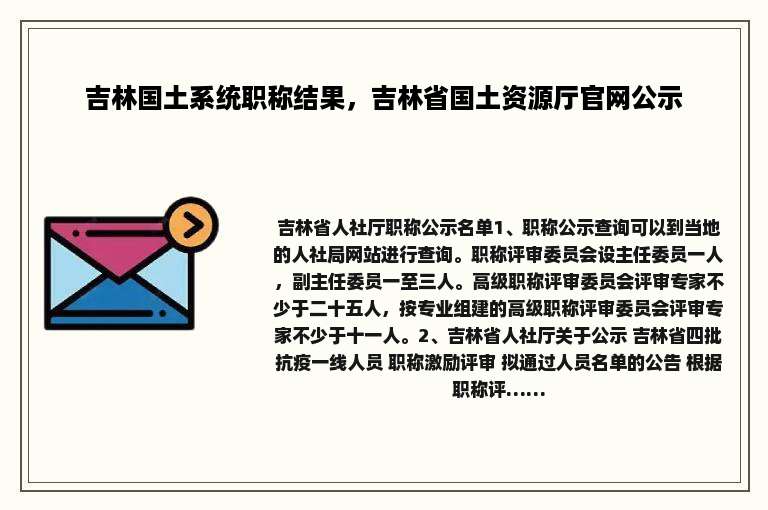 吉林国土系统职称结果，吉林省国土资源厅官网公示

吉林省人社厅职称公示名单1、职称公示查询可以到当地的人社局网站进行查询。职称评审委员会设主任委员一人，副主任委员一至三人。高级职称评审委员会评审专家不少于二十五人，按专业组建的高级职称评审委员会评审专家不少于十一人。2、吉林省人社厅关于公示 吉林省四批抗疫一线人员 职称激励评审 拟通过人员名单的公告 根据职称评......